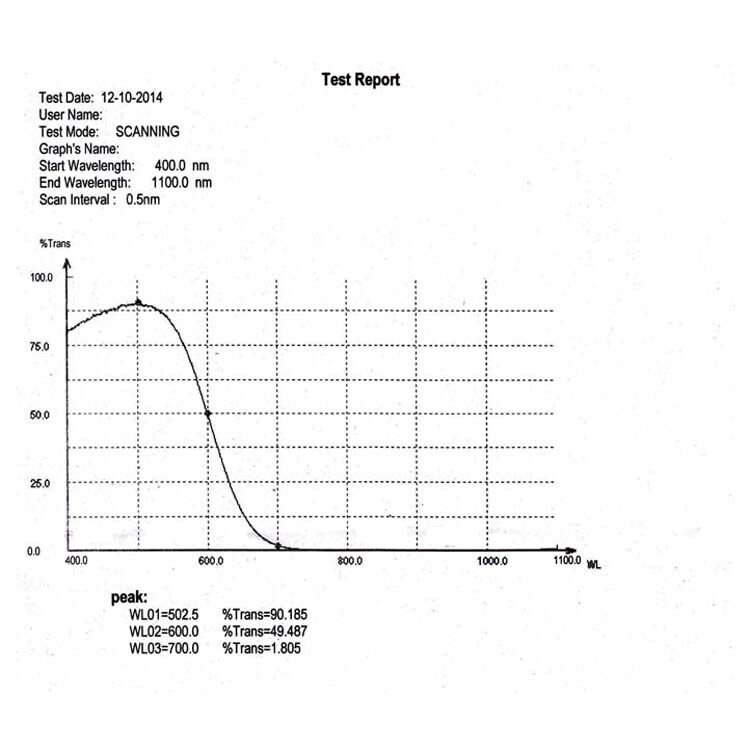 Test Report

Test Date: 12-10-2014
User Name:
Test Mode: SCANNING
Graph's Name:
Start Wavelength: 400.0 nm
End Wavelength: 1100.0 nm
Scan Interval : 0.5nm

%Trans

100.0
75.0
50.0
25.0
0.0

400.0
600.0
800.0
1000.0
1100.0
WL

peak:
WL01=502.5 %Trans=90.185
WL02=600.0 %Trans=49.487
WL03=700.0 %Trans=1.805